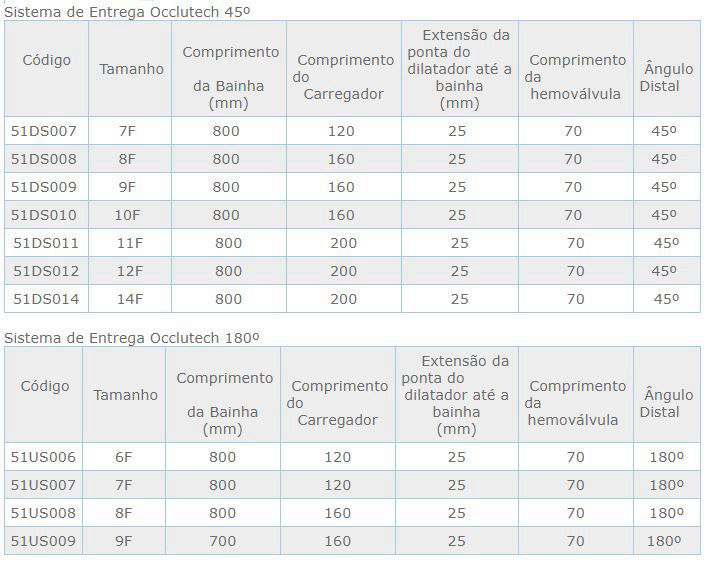 Sistema de Entrega Occlutech 45º

| Código | Tamanho | Comprimento da Bainha (mm) | Comprimento do Carregador | Extensão da ponta do dilatador até a bainha (mm) | Comprimento da hemoválvula | Ângulo Distal |
|---|---|---|---|---|---|---|
| 51DS007 | 7F | 800 | 120 | 25 | 70 | 45º |
| 51DS008 | 8F | 800 | 160 | 25 | 70 | 45º |
| 51DS009 | 9F | 800 | 160 | 25 | 70 | 45º |
| 51DS010 | 10F | 800 | 160 | 25 | 70 | 45º |
| 51DS011 | 11F | 800 | 200 | 25 | 70 | 45º |
| 51DS012 | 12F | 800 | 200 | 25 | 70 | 45º |
| 51DS014 | 14F | 800 | 200 | 25 | 70 | 45º |

Sistema de Entrega Occlutech 180º

| Código | Tamanho | Comprimento da Bainha (mm) | Comprimento do Carregador | Extensão da ponta do dilatador até a bainha (mm) | Comprimento da hemoválvula | Ângulo Distal |
|---|---|---|---|---|---|---|
| 51US006 | 6F | 800 | 120 | 25 | 70 | 180º |
| 51US007 | 7F | 800 | 120 | 25 | 70 | 180º |
| 51US008 | 8F | 800 | 160 | 25 | 70 | 180º |
| 51US009 | 9F | 700 | 160 | 25 | 70 | 180º |